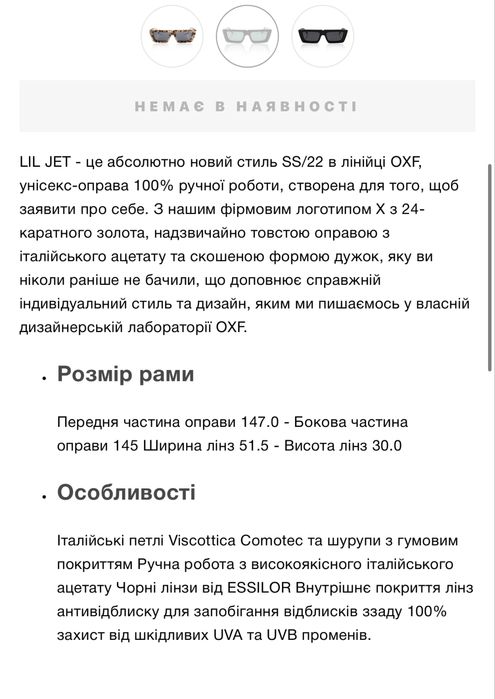 НЕМАЄ В НАЯВНОСТІ

LIL JET - це абсолютно новий стиль SS/22 в лінійці OXF, унісекс-оправа 100% ручної роботи, створена для того, щоб заявити про себе. З нашим фірмовим логотипом X з 24-каратного золота, надзвичайно товстою оправою з італійського ацетату та скошеною формою дужок, яку ви ніколи раніше не бачили, що доповнює справжній індивідуальний стиль та дизайн, яким ми пишаємось у власній дизайнерській лабораторії OXF.

• Розмір рами

Передня частина оправи 147.0 - Бокова частина оправи 145 Ширина лінз 51.5 - Висота лінз 30.0

• Особливості

Італійські петлі Viscottica Comotec та шурупи з гумовим покриттям Ручна робота з високоякісного італійського ацетату Чорні лінзи від ESSILOR Внутрішнє покриття лінз антивідблиску для запобігання відблисків ззаду 100% захист від шкідливих UVA та UVB променів.